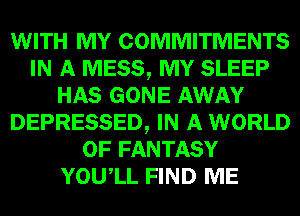 WITH MY COMMITMENTS IN A MESS, MY SLEEP HAS GONE AWAY
DEPRESSED, IN A WORLD OF FANTASY
YOU'LL FIND ME